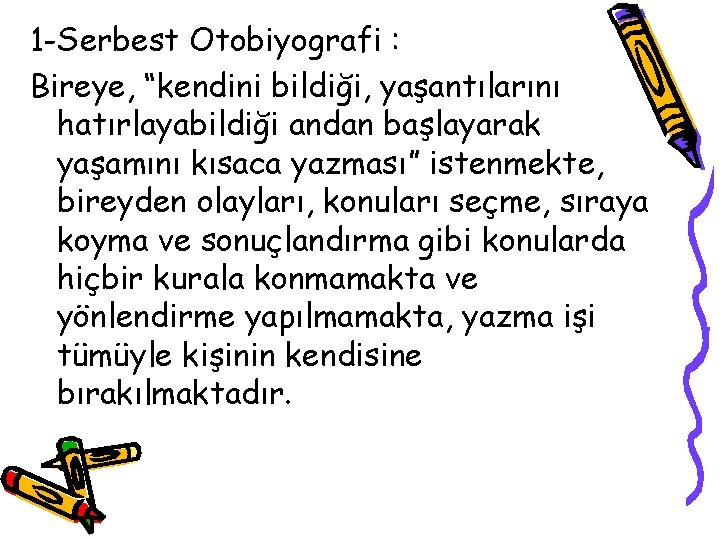 1-Serbest Otobiyografi :

Bireye, “kendini bildiği, yaşantılarını hatırlayabildiği andan başlayarak yaşamını kısaca yazması” istenmekte, bireyden olayları, konuları seçme, sıraya koyma ve sonuçlandırma gibi konularda hiçbir kurala konmamakta ve yönlendirme yapılmamakta, yazma işi tümüyle kişinin kendisine bırakılmaktadır.